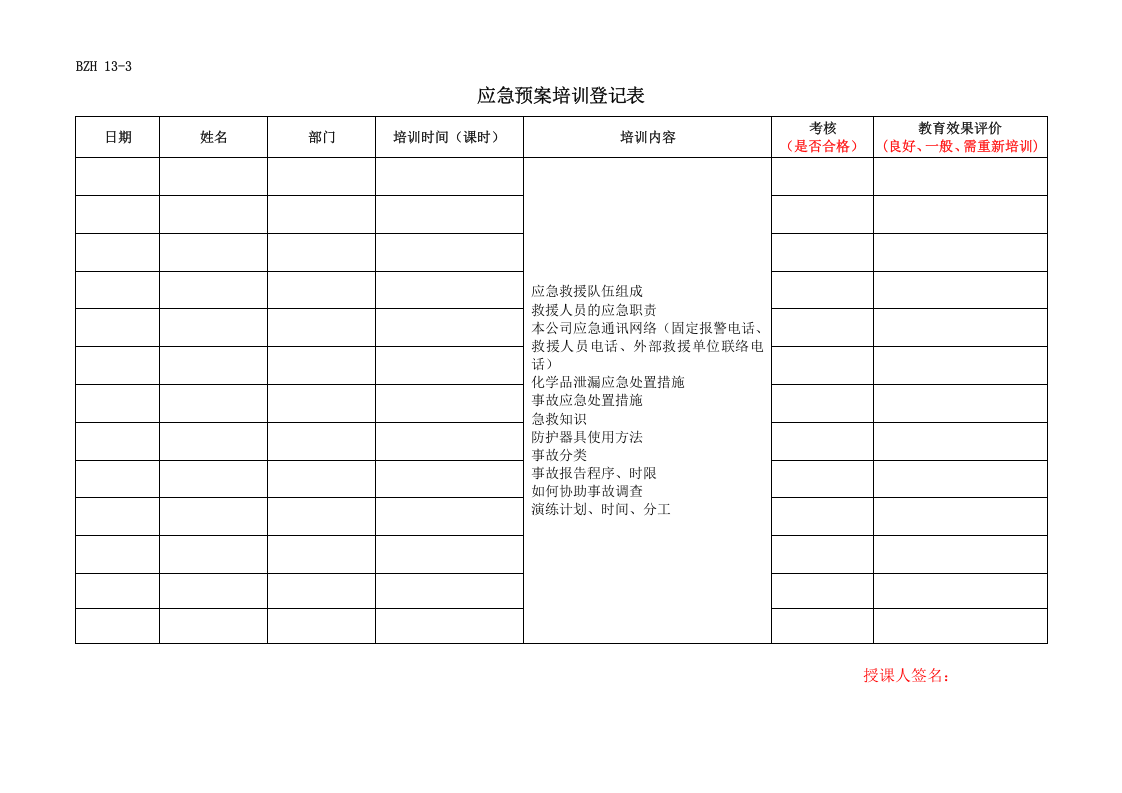 BZH 13-3

应急预案培训登记表

| 日期 | 姓名 | 部门 | 培训时间（课时） | 培训内容 | 考核（是否合格） | 教育效果评价（良好、一般、需重新培训） |
|---|---|---|---|---|---|---|
| | | | | 应急救援队伍组成 救援人员的应急职责 本公司应急通讯网络（固定报警电话、救援人员电话、外部救援单位联络电话） 化学品泄漏应急处置措施 事故应急处置措施 急救知识 防护器具使用方法 事故分类 事故报告程序、时限 如何协助事故调查 演练计划、时间、分工 | | |
| | | | | | | |
| | | | | | | |
| | | | | | | |
| | | | | | | |
| | | | | | | |
| | | | | | | |
| | | | | | | |
| | | | | | | |
| | | | | | | |
| | | | | | | |
| | | | | | | |
| | | | | | | |

授课人签名：